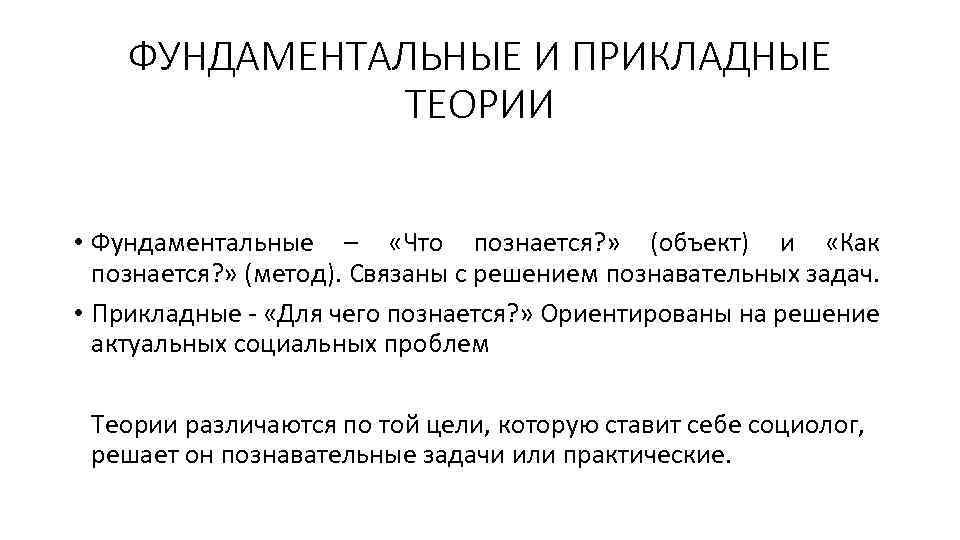 ФУНДАМЕНТАЛЬНЫЕ И ПРИКЛАДНЫЕ ТЕОРИИ

• Фундаментальные – «Что познается?» (объект) и «Как познается?» (метод). Связаны с решением познавательных задач.
• Прикладные - «Для чего познается?» Ориентированы на решение актуальных социальных проблем

Теории различаются по той цели, которую ставит себе социолог, решает он познавательные задачи или практические.